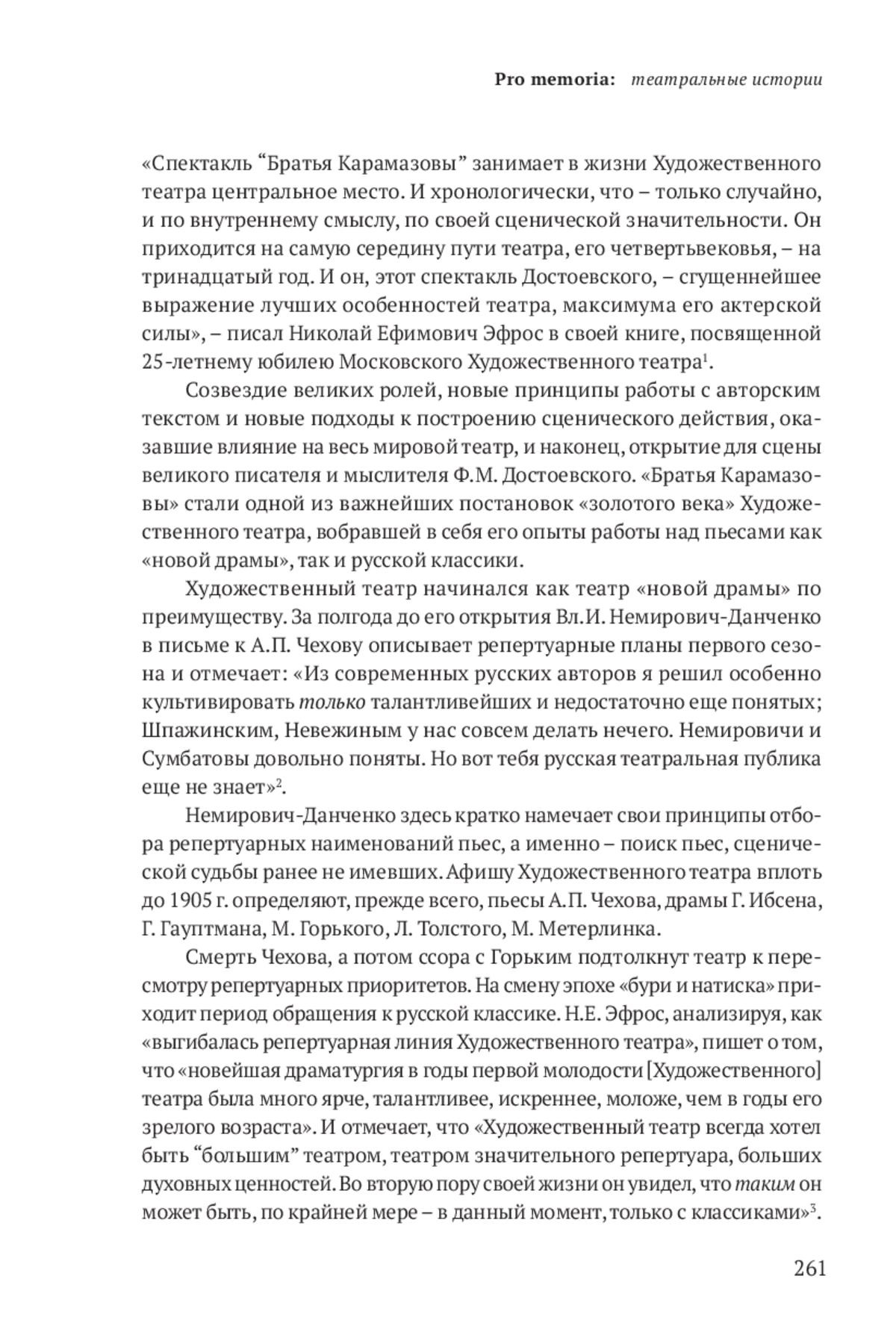 Pro memoria: театральные истории

«Спектакль “Братья Карамазовы” занимает в жизни Художественного театра центральное место. И хронологически, что – только случайно, и по внутреннему смыслу, по своей сценической значительности. Он приходится на самую середину пути театра, его четвертьвековья, – на тринадцатый год. И он, этот спектакль Достоевского, – сгущеннейшее выражение лучших особенностей театра, максимума его актерской силы», – писал Николай Ефимович Эфрос в своей книге, посвященной 25-летнему юбилею Московского Художественного театра$^1$.

Созвездие великих ролей, новые принципы работы с авторским текстом и новые подходы к построению сценического действия, оказавшие влияние на весь мировой театр, и наконец, открытие для сцены великого писателя и мыслителя Ф.М. Достоевского. «Братья Карамазовы» стали одной из важнейших постановок «золотого века» Художественного театра, вобравшей в себя его опыты работы над пьесами как «новой драмы», так и русской классики.

Художественный театр начинался как театр «новой драмы» по преимуществу. За полгода до его открытия Вл.И. Немирович-Данченко в письме к А.П. Чехову описывает репертуарные планы первого сезона и отмечает: «Из современных русских авторов я решил особенно культивировать только талантливейших и недостаточно еще понятых; Шпажинским, Невежиным у нас совсем делать нечего. Немировичи и Сумбатовы довольно поняты. Но вот тебя русская театральная публика еще не знает»$^2$.

Немирович-Данченко здесь кратко намечает свои принципы отбора репертуарных наименований пьес, а именно – поиск пьес, сценической судьбы ранее не имевших. Афишу Художественного театра вплоть до 1905 г. определяют, прежде всего, пьесы А.П. Чехова, драмы Г. Ибсена, Г. Гауптмана, М. Горького, Л. Толстого, М. Метерлинка.

Смерть Чехова, а потом ссора с Горьким подтолкнут театр к пересмотру репертуарных приоритетов. На смену эпохе «бури и натиска» приходит период обращения к русской классике. Н.Е. Эфрос, анализируя, как «выгибалась репертуарная линия Художественного театра», пишет о том, что «новейшая драматургия в годы первой молодости [Художественного] театра была много ярче, талантливее, искреннее, моложе, чем в годы его зрелого возраста». И отмечает, что «Художественный театр всегда хотел быть “большим” театром, театром значительного репертуара, больших духовных ценностей. Во вторую пору своей жизни он увидел, что таким он может быть, по крайней мере – в данный момент, только с классиками»$^3$.

261